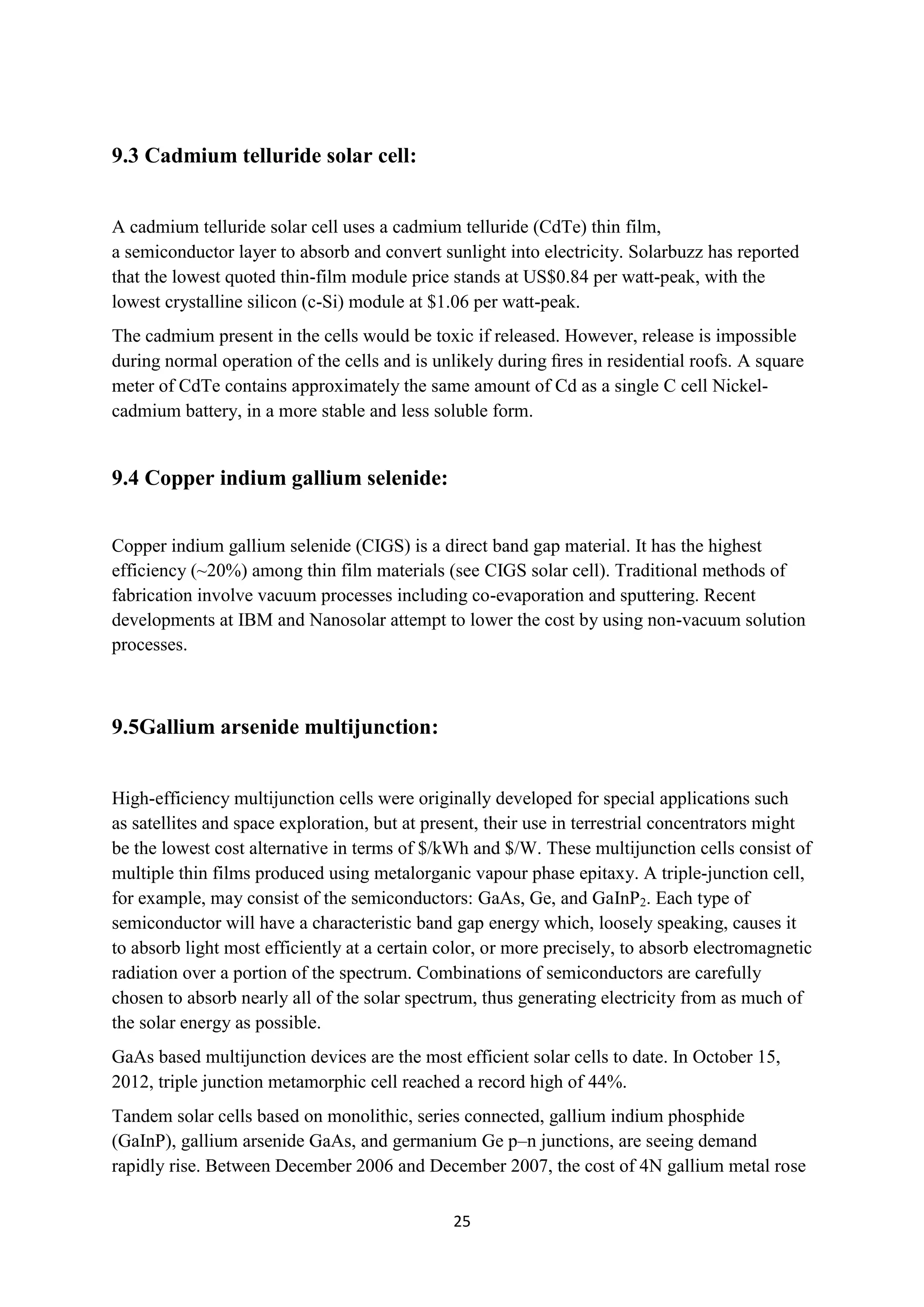 9.3 Cadmium telluride solar cell:

A cadmium telluride solar cell uses a cadmium telluride (CdTe) thin film, a semiconductor layer to absorb and convert sunlight into electricity. Solarbuzz has reported that the lowest quoted thin-film module price stands at US\$0.84 per watt-peak, with the lowest crystalline silicon (c-Si) module at \$1.06 per watt-peak.

The cadmium present in the cells would be toxic if released. However, release is impossible during normal operation of the cells and is unlikely during fires in residential roofs. A square meter of CdTe contains approximately the same amount of Cd as a single C cell Nickel-cadmium battery, in a more stable and less soluble form.

9.4 Copper indium gallium selenide:

Copper indium gallium selenide (CIGS) is a direct band gap material. It has the highest efficiency (~20%) among thin film materials (see CIGS solar cell). Traditional methods of fabrication involve vacuum processes including co-evaporation and sputtering. Recent developments at IBM and Nanosolar attempt to lower the cost by using non-vacuum solution processes.

9.5Gallium arsenide multijunction:

High-efficiency multijunction cells were originally developed for special applications such as satellites and space exploration, but at present, their use in terrestrial concentrators might be the lowest cost alternative in terms of \$/kWh and \$/W. These multijunction cells consist of multiple thin films produced using metalorganic vapour phase epitaxy. A triple-junction cell, for example, may consist of the semiconductors: GaAs, Ge, and $GaInP_2$. Each type of semiconductor will have a characteristic band gap energy which, loosely speaking, causes it to absorb light most efficiently at a certain color, or more precisely, to absorb electromagnetic radiation over a portion of the spectrum. Combinations of semiconductors are carefully chosen to absorb nearly all of the solar spectrum, thus generating electricity from as much of the solar energy as possible.

GaAs based multijunction devices are the most efficient solar cells to date. In October 15, 2012, triple junction metamorphic cell reached a record high of 44%.

Tandem solar cells based on monolithic, series connected, gallium indium phosphide (GaInP), gallium arsenide GaAs, and germanium Ge p–n junctions, are seeing demand rapidly rise. Between December 2006 and December 2007, the cost of 4N gallium metal rose

25